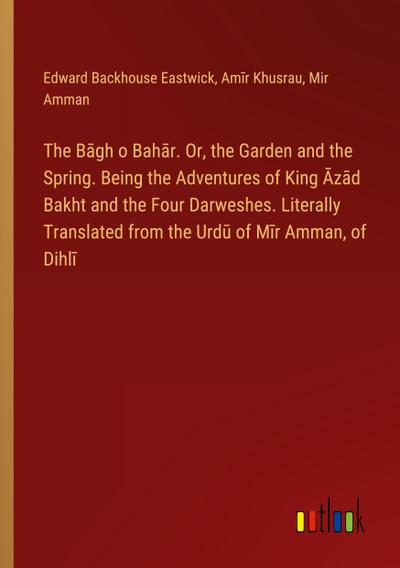 Edward Backhouse Eastwick, Amīr Khusrau, Mir Amman

The Bāgh o Bahār. Or, the Garden and the Spring. Being the Adventures of King Āzād Bakht and the Four Darweshes. Literally Translated from the Urdū of Mīr Amman, of Dihlī

outlook